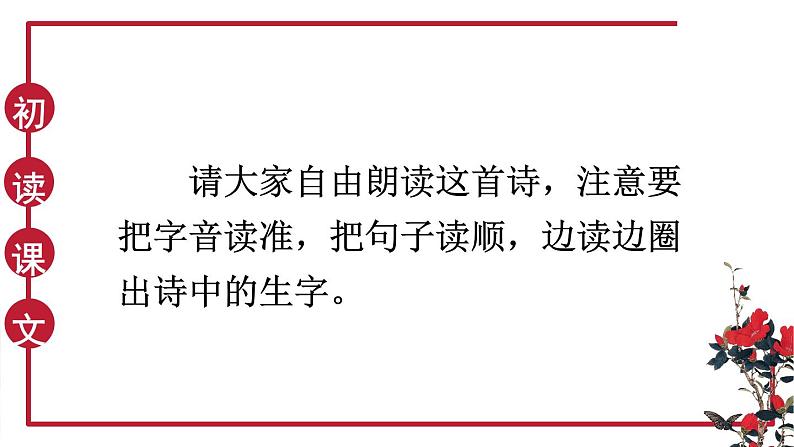 初读课文

请大家自由朗读这首诗，注意要把字音读准，把句子读顺，边读边圈出诗中的生字。